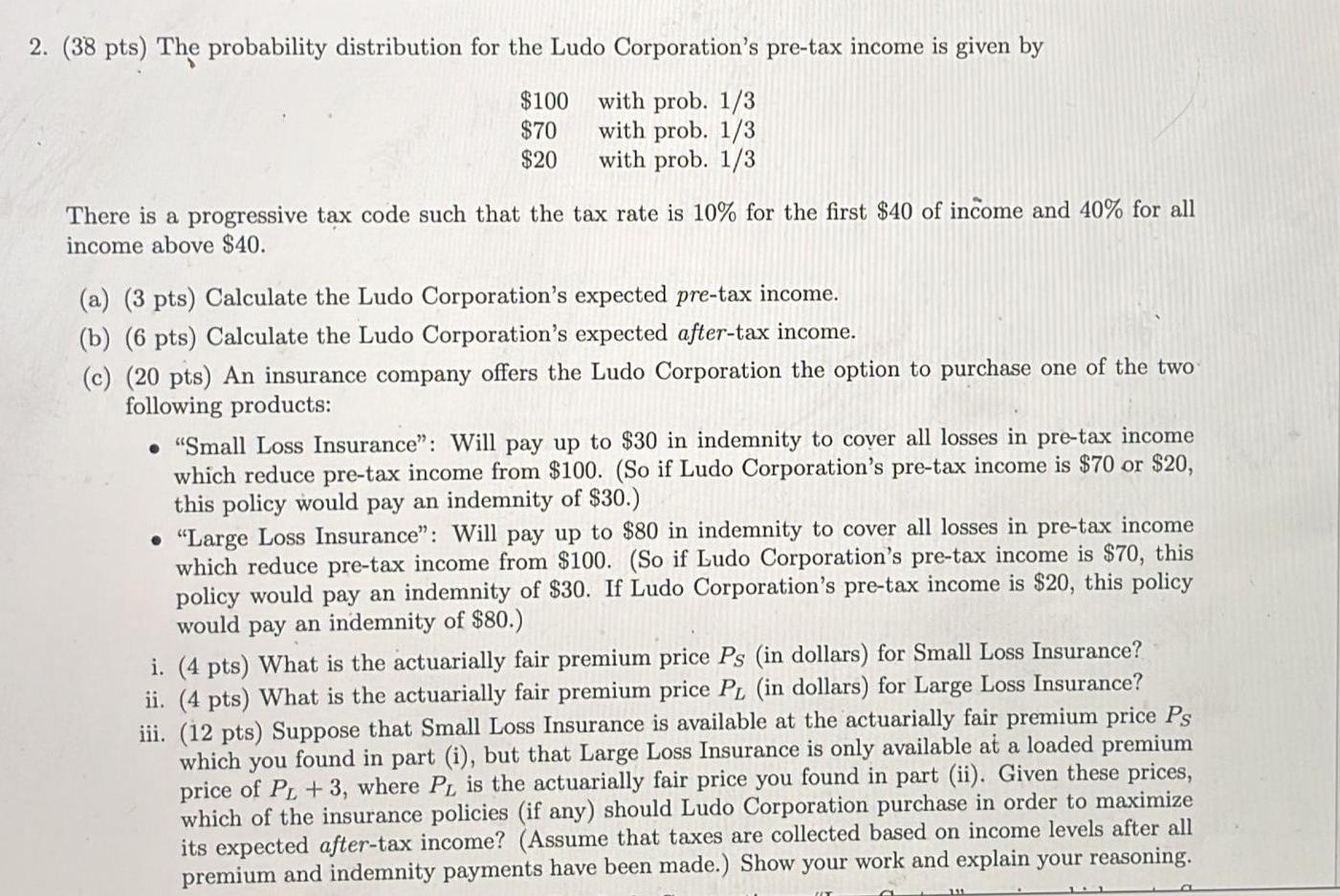 2. (38 pts) The probability distribution for the Ludo Corporation's pre-tax income is given by

$100 with prob. 1/3
$70 with prob. 1/3
$20 with prob. 1/3

There is a progressive tax code such that the tax rate is 10% for the first $40 of income and 40% for all income above $40.

(a) (3 pts) Calculate the Ludo Corporation's expected pre-tax income.

(b) (6 pts) Calculate the Ludo Corporation's expected after-tax income.

(c) (20 pts) An insurance company offers the Ludo Corporation the option to purchase one of the two following products:

• "Small Loss Insurance": Will pay up to $30 in indemnity to cover all losses in pre-tax income which reduce pre-tax income from $100. (So if Ludo Corporation's pre-tax income is $70 or $20, this policy would pay an indemnity of $30.)
• "Large Loss Insurance": Will pay up to $80 in indemnity to cover all losses in pre-tax income which reduce pre-tax income from $100. (So if Ludo Corporation's pre-tax income is $70, this policy would pay an indemnity of $30. If Ludo Corporation's pre-tax income is $20, this policy would pay an indemnity of $80.)

i. (4 pts) What is the actuarially fair premium price $P_S$ (in dollars) for Small Loss Insurance?
ii. (4 pts) What is the actuarially fair premium price $P_L$ (in dollars) for Large Loss Insurance?
iii. (12 pts) Suppose that Small Loss Insurance is available at the actuarially fair premium price $P_S$ which you found in part (i), but that Large Loss Insurance is only available at a loaded premium price of $P_L + 3$, where $P_L$ is the actuarially fair price you found in part (ii). Given these prices, which of the insurance policies (if any) should Ludo Corporation purchase in order to maximize its expected after-tax income? (Assume that taxes are collected based on income levels after all premium and indemnity payments have been made.) Show your work and explain your reasoning.